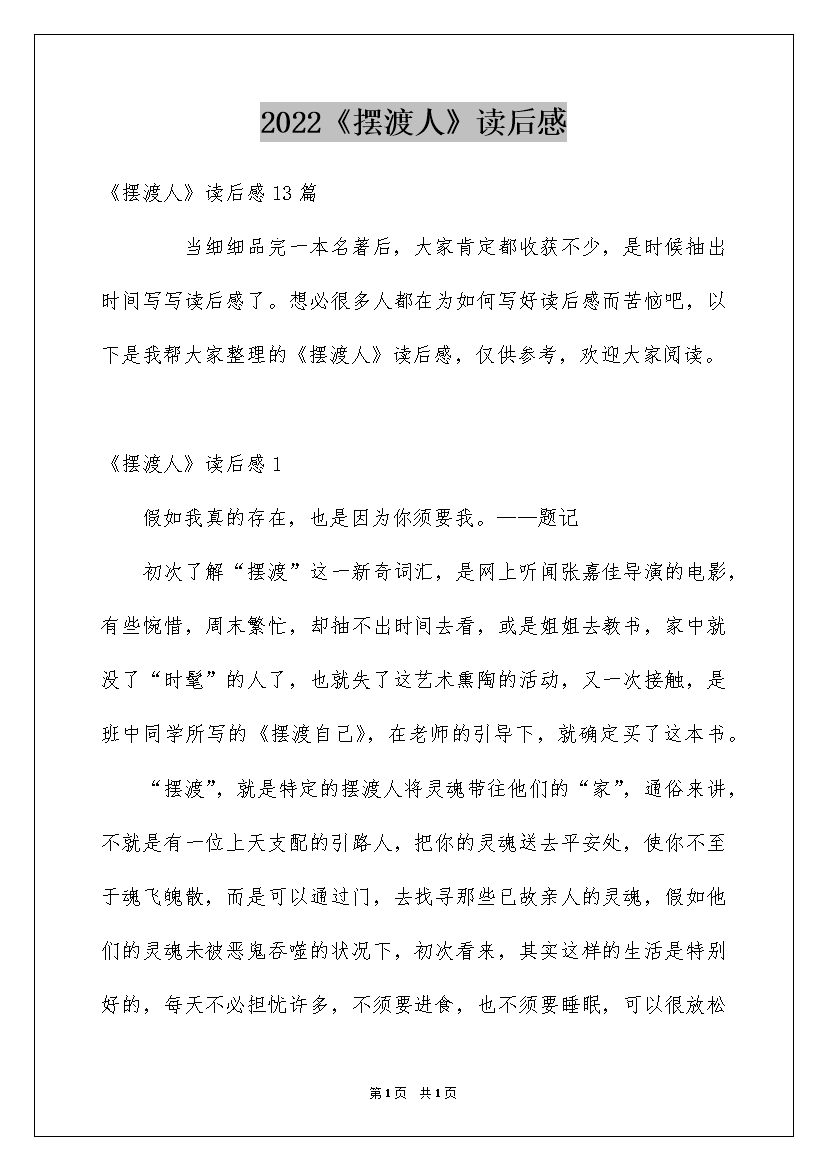 2022《摆渡人》读后感

《摆渡人》读后感13篇

当细细品完一本名著后，大家肯定都收获不少，是时候抽出时间写写读后感了。想必很多人都在为如何写好读后感而苦恼吧，以下是我帮大家整理的《摆渡人》读后感，仅供参考，欢迎大家阅读。

《摆渡人》读后感1

假如我真的存在，也是因为你须要我。——题记

初次了解“摆渡”这一新奇词汇，是网上听闻张嘉佳导演的电影，有些惋惜，周末繁忙，却抽不出时间去看，或是姐姐去教书，家中就没了“时髦”的人了，也就失了这艺术熏陶的活动，又一次接触，是班中同学所写的《摆渡自己》，在老师的引导下，就确定买了这本书。

“摆渡”，就是特定的摆渡人将灵魂带往他们的“家”，通俗来讲，不就是有一位上天支配的引路人，把你的灵魂送去平安处，使你不至于魂飞魄散，而是可以通过门，去找寻那些已故亲人的灵魂，假如他们的灵魂未被恶鬼吞噬的状况下，初次看来，其实这样的生活是特别好的，每天不必担忧许多，不须要进食，也不须要睡眠，可以很放松

第1页 共1页